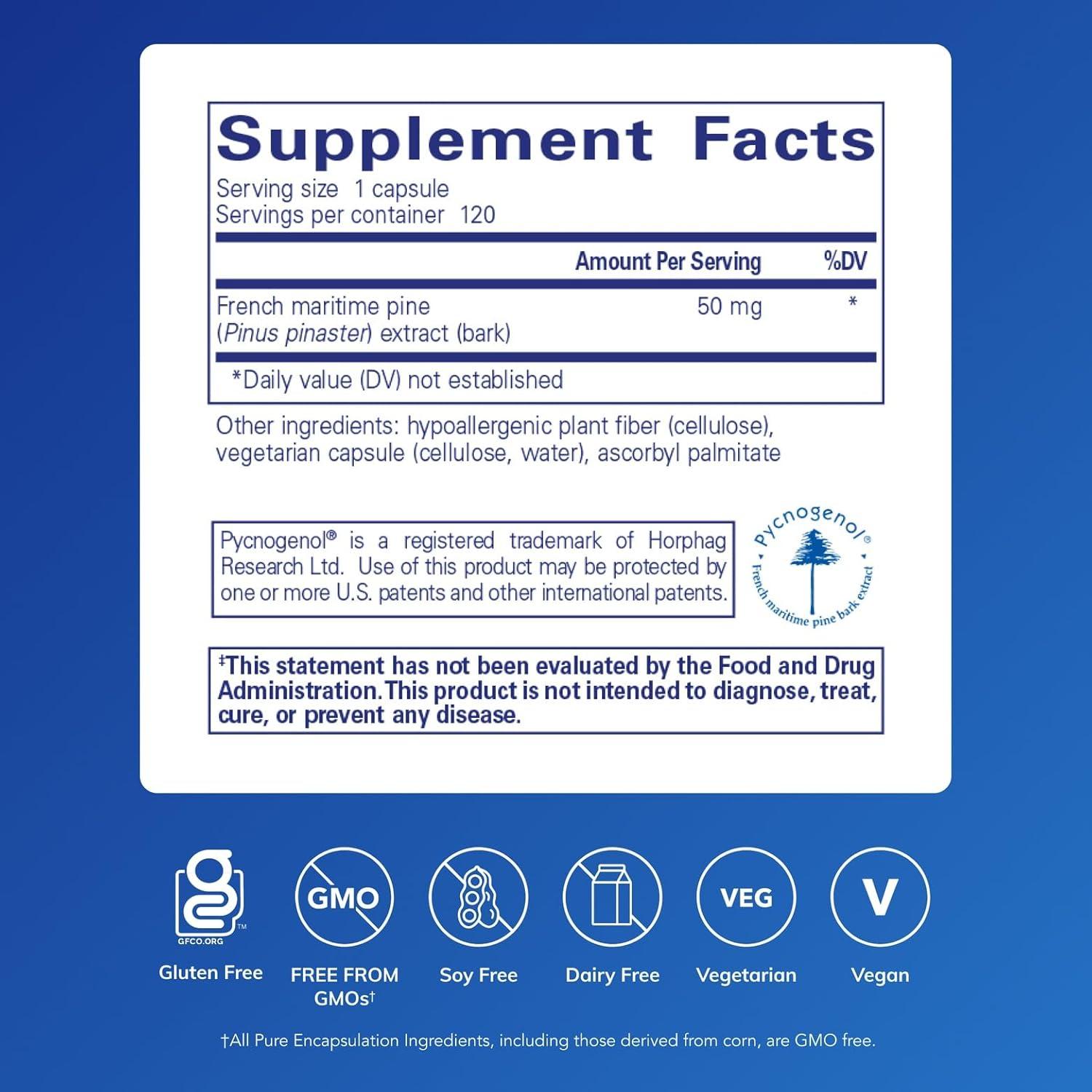 Supplement Facts

Serving size 1 capsule
Servings per container 120

| | Amount Per Serving | %DV |
|---|---|---|
| French maritime pine (Pinus pinaster) extract (bark) | 50 mg | * |

*Daily value (DV) not established

Other ingredients: hypoallergenic plant fiber (cellulose), vegetarian capsule (cellulose, water), ascorbyl palmitate

Pycnogenol® is a registered trademark of Horphag Research Ltd. Use of this product may be protected by one or more U.S. patents and other international patents.

Pycnogenol®
French maritime pine bark extract

‡This statement has not been evaluated by the Food and Drug Administration. This product is not intended to diagnose, treat, cure, or prevent any disease.

GFCO.ORG
Gluten Free

GMO
FREE FROM GMOs†

Soy Free

Dairy Free

VEG
Vegetarian

V
Vegan

†All Pure Encapsulation Ingredients, including those derived from corn, are GMO free.